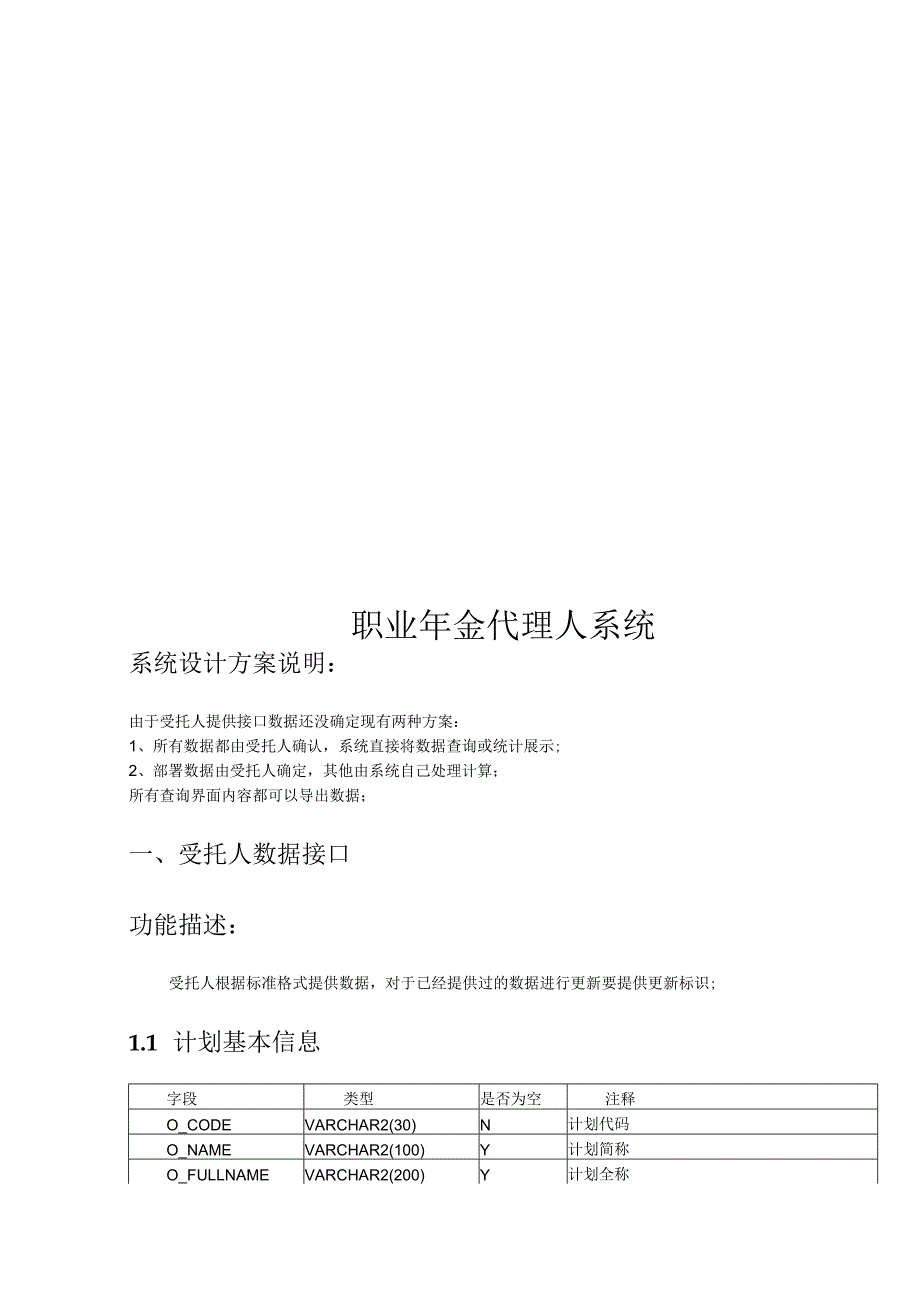 职业年金代理人系统

系统设计方案说明：

由于受托人提供接口数据还没确定现有两种方案：
1、所有数据都由受托人确认，系统直接将数据查询或统计展示；
2、部署数据由受托人确定，其他由系统自己处理计算；
所有查询界面内容都可以导出数据；

一、受托人数据接口

功能描述：

受托人根据标准格式提供数据，对于已经提供过的数据进行更新要提供更新标识；

1.1 计划基本信息

| 字段 | 类型 | 是否为空 | 注释 |
|---|---|---|---|
| O_CODE | VARCHAR2(30) | N | 计划代码 |
| O_NAME | VARCHAR2(100) | Y | 计划简称 |
| O_FULLNAME | VARCHAR2(200) | Y | 计划全称 |